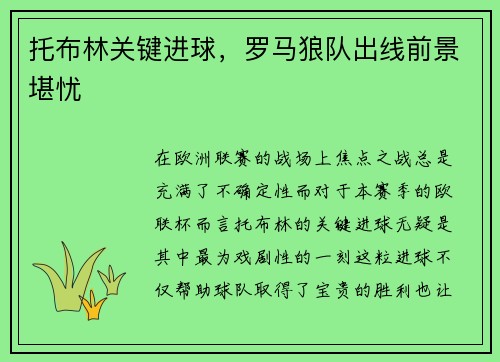 托布林关键进球，罗马狼队出线前景堪忧

在欧洲联赛的战场上焦点之战总是充满了不确定性而对于本赛季的欧联杯而言托布林的关键进球无疑是其中最为戏剧性的一刻这粒进球不仅帮助球队取得了宝贵的胜利也让